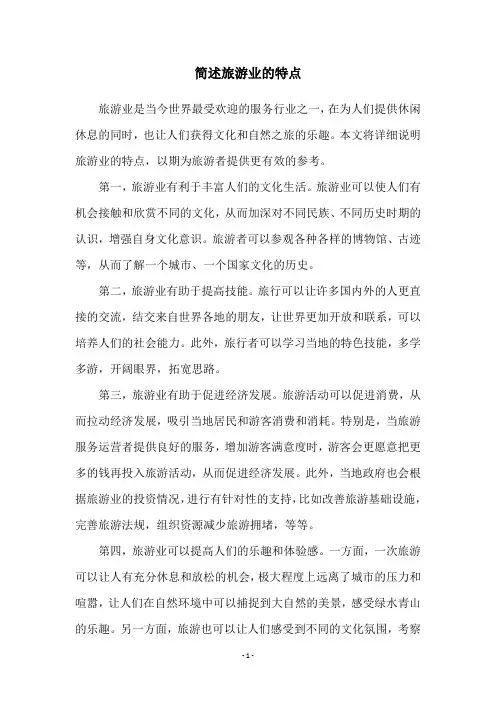 简述旅游业的特点

旅游业是当今世界最受欢迎的服务行业之一，在为人们提供休闲休息的同时，也让人们获得文化和自然之旅的乐趣。本文将详细说明旅游业的特点，以期为旅游者提供更有效的参考。

第一，旅游业有利于丰富人们的文化生活。旅游业可以使人们有机会接触和欣赏不同的文化，从而加深对不同民族、不同历史时期的认识，增强自身文化意识。旅游者可以参观各种各样的博物馆、古迹等，从而了解一个城市、一个国家文化的历史。

第二，旅游业有助于提高技能。旅行可以让许多国内外的人更直接的交流，结交来自世界各地的朋友，让世界更加开放和联系，可以培养人们的社会能力。此外，旅行者可以学习当地的特色技能，多学多游，开阔眼界，拓宽思路。

第三，旅游业有助于促进经济发展。旅游活动可以促进消费，从而拉动经济发展，吸引当地居民和游客消费和消耗。特别是，当旅游服务运营者提供良好的服务，增加游客满意度时，游客会更愿意把更多的钱再投入旅游活动，从而促进经济发展。此外，当地政府也会根据旅游业的投资情况，进行有针对性的支持，比如改善旅游基础设施，完善旅游法规，组织资源减少旅游拥堵，等等。

第四，旅游业可以提高人们的乐趣和体验感。一方面，一次旅游可以让人有充分休息和放松的机会，极大程度上远离了城市的压力和喧嚣，让人们在自然环境中可以捕捉到大自然的美景，感受绿水青山的乐趣。另一方面，旅游也可以让人们感受到不同的文化氛围，考察

- 1 -